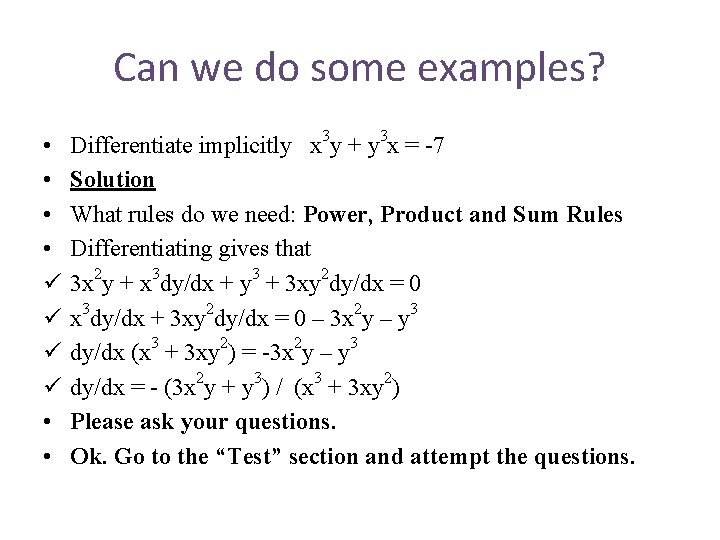 Can we do some examples?

• Differentiate implicitly $x^3y + y^3x = -7$
• Solution
• What rules do we need: Power, Product and Sum Rules
• Differentiating gives that
✓ $3x^2y + x^3dy/dx + y^3 + 3xy^2dy/dx = 0$
✓ $x^3dy/dx + 3xy^2dy/dx = 0 – 3x^2y – y^3$
✓ $dy/dx (x^3 + 3xy^2) = -3x^2y – y^3$
✓ $dy/dx = - (3x^2y + y^3) / (x^3 + 3xy^2)$
• Please ask your questions.
• Ok. Go to the “Test” section and attempt the questions.